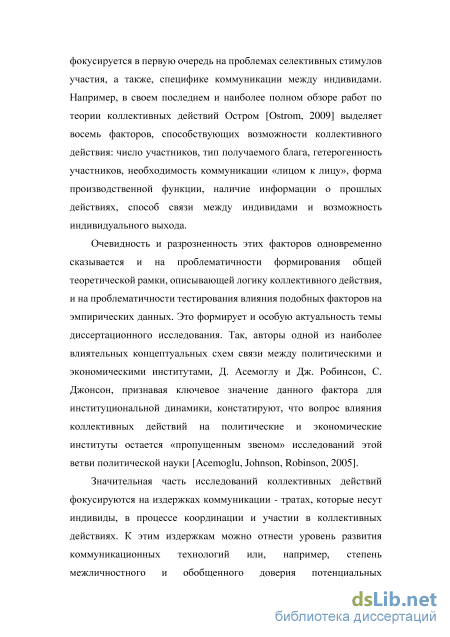 фокусируется в первую очередь на проблемах селективных стимулов участия, а также, специфике коммуникации между индивидами. Например, в своем последнем и наиболее полном обзоре работ по теории коллективных действий Остром [Ostrom, 2009] выделяет восемь факторов, способствующих возможности коллективного действия: число участников, тип получаемого блага, гетерогенность участников, необходимость коммуникации «лицом к лицу», форма производственной функции, наличие информации о прошлых действиях, способ связи между индивидами и возможность индивидуального выхода.

Очевидность и разрозненность этих факторов одновременно сказывается и на проблематичности формирования общей теоретической рамки, описывающей логику коллективного действия, и на проблематичности тестирования влияния подобных факторов на эмпирических данных. Это формирует и особую актуальность темы диссертационного исследования. Так, авторы одной из наиболее влиятельных концептуальных схем связи между политическими и экономическими институтами, Д. Асемоглу и Дж. Робинсон, С. Джонсон, признавая ключевое значение данного фактора для институциональной динамики, констатируют, что вопрос влияния коллективных действий на политические и экономические институты остается «пропущенным звеном» исследований этой ветви политической науки [Acemoglu, Johnson, Robinson, 2005].

Значительная часть исследований коллективных действий фокусируются на издержках коммуникации - тратах, которые несут индивиды, в процессе координации и участии в коллективных действиях. К этим издержкам можно отнести уровень развития коммуникационных технологий или, например, степень межличностного и обобщенного доверия потенциальных

dsLib.net
библиотека диссертаций